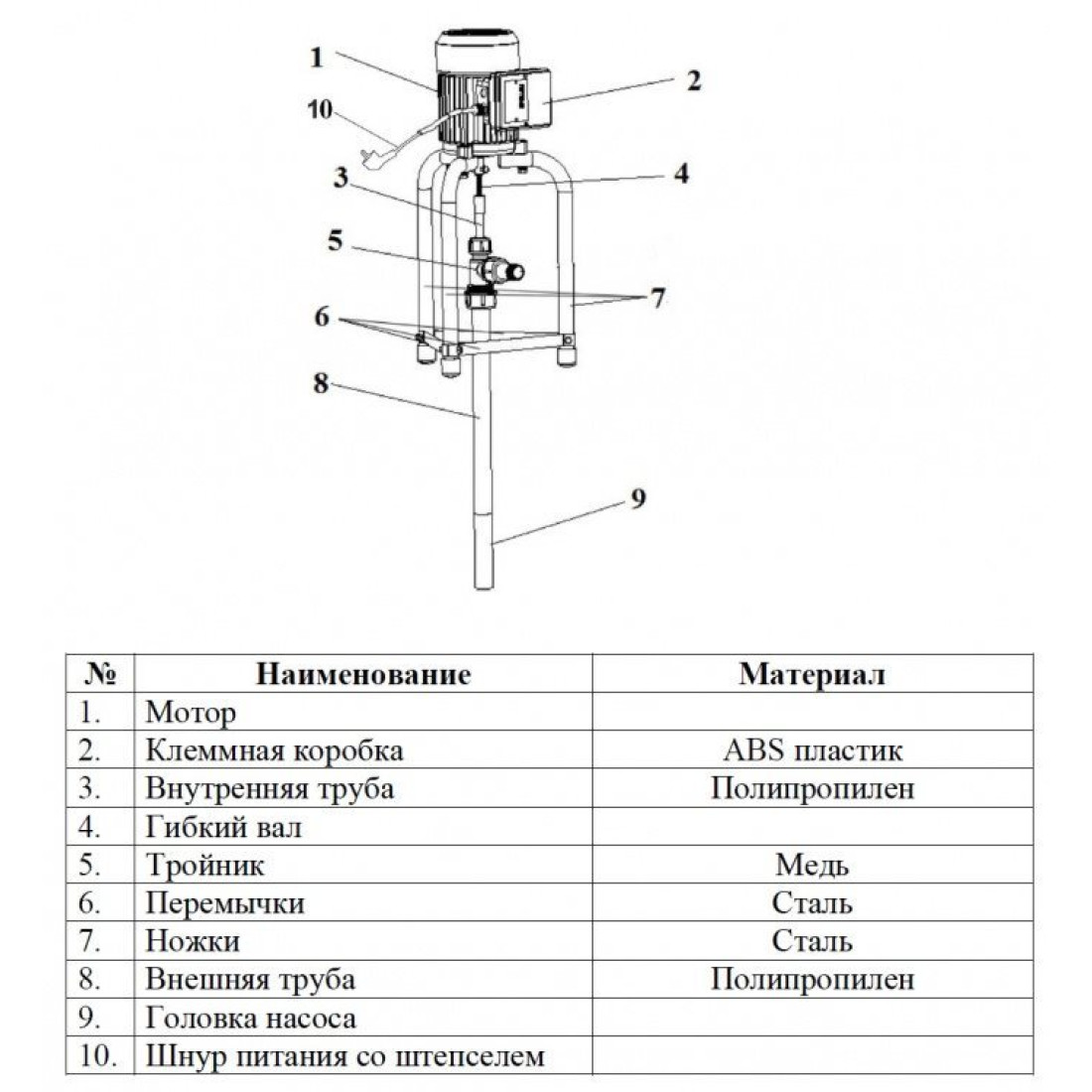 1
2
10
3
4
5
7
6
8
9

| № | Наименование | Материал |
|---|---|---|
| 1. | Мотор | |
| 2. | Клеммная коробка | ABS пластик |
| 3. | Внутренняя труба | Полипропилен |
| 4. | Гибкий вал | |
| 5. | Тройник | Медь |
| 6. | Перемычки | Сталь |
| 7. | Ножки | Сталь |
| 8. | Внешняя труба | Полипропилен |
| 9. | Головка насоса | |
| 10. | Шнур питания со штепселем | |